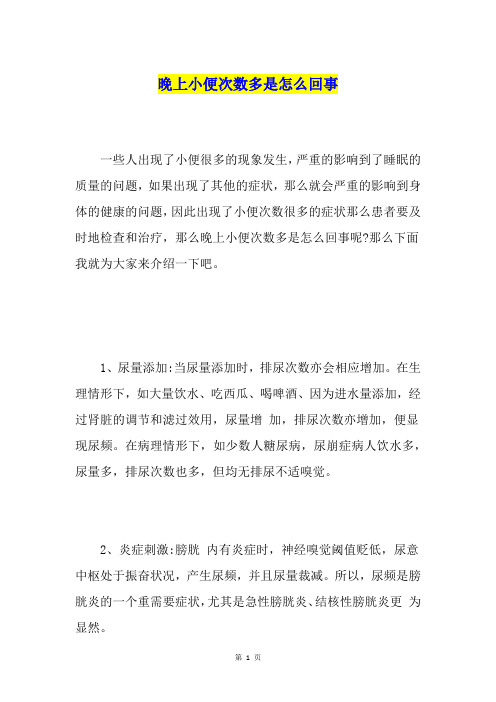 晚上小便次数多是怎么回事

一些人出现了小便很多的现象发生，严重的影响到了睡眠的质量的问题，如果出现了其他的症状，那么就会严重的影响到身体的健康的问题，因此出现了小便次数很多的症状那么患者要及时地检查和治疗，那么晚上小便次数多是怎么回事呢?那么下面我就为大家来介绍一下吧。

1、尿量添加:当尿量添加时，排尿次数亦会相应增加。在生理情形下，如大量饮水、吃西瓜、喝啤酒、因为进水量添加，经过肾脏的调节和滤过效用，尿量增 加，排尿次数亦增加，便显现尿频。在病理情形下，如少数人糖尿病，尿崩症病人饮水多，尿量多，排尿次数也多，但均无排尿不适嗅觉。

2、炎症刺激:膀胱 内有炎症时，神经嗅觉阈值贬低，尿意中枢处于振奋状况，产生尿频，并且尿量裁减。所以，尿频是膀胱炎的一个重需要症状，尤其是急性膀胱炎、结核性膀胱炎更 为显然。

第 1 页